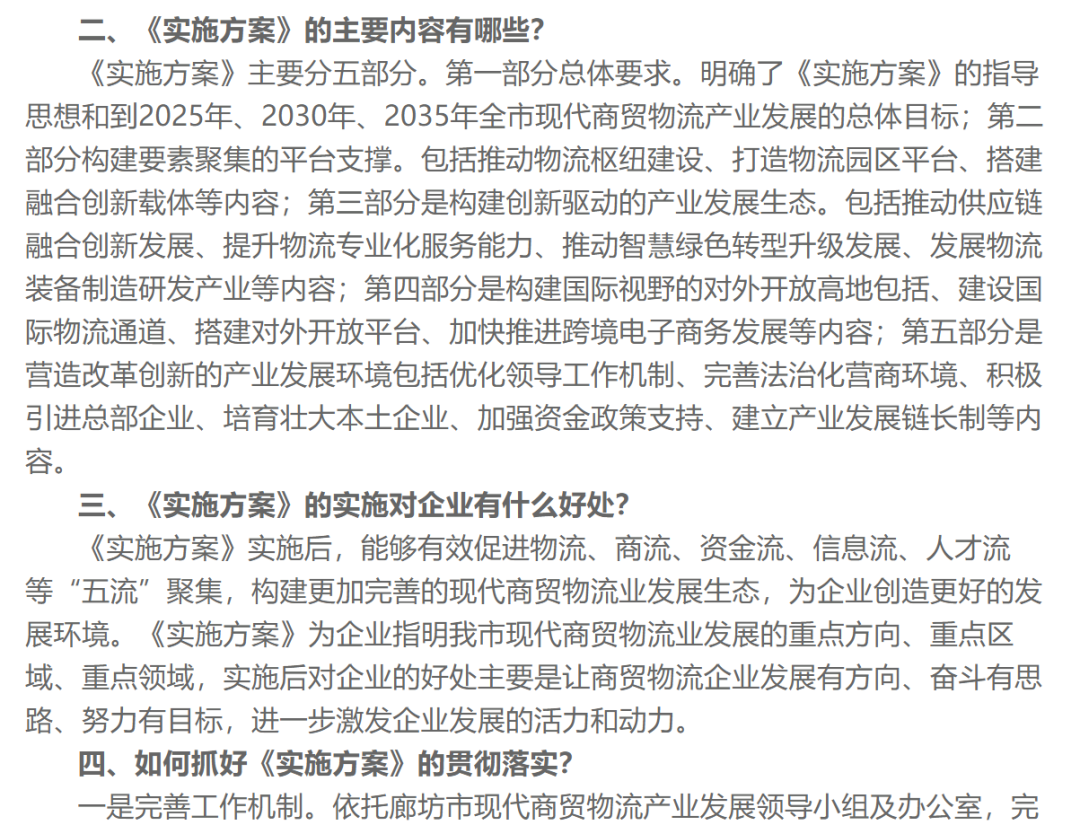 二、《实施方案》的主要内容有哪些？

《实施方案》主要分五部分。第一部分总体要求。明确了《实施方案》的指导思想和到2025年、2030年、2035年全市现代商贸物流产业发展的总体目标；第二部分构建要素聚集的平台支撑。包括推动物流枢纽建设、打造物流园区平台、搭建融合创新载体等内容；第三部分是构建创新驱动的产业发展生态。包括推动供应链融合创新发展、提升物流专业化服务能力、推动智慧绿色转型升级发展、发展物流装备制造研发产业等内容；第四部分是构建国际视野的对外开放高地包括、建设国际物流通道、搭建对外开放平台、加快推进跨境电子商务发展等内容；第五部分是营造改革创新的产业发展环境包括优化领导工作机制、完善法治化营商环境、积极引进总部企业、培育壮大本土企业、加强资金政策支持、建立产业发展链长制等内容。

三、《实施方案》的实施对企业有什么好处？

《实施方案》实施后，能够有效促进物流、商流、资金流、信息流、人才流等“五流”聚集，构建更加完善的现代商贸物流业发展生态，为企业创造更好的发展环境。《实施方案》为企业指明我市现代商贸物流业发展的重点方向、重点区域、重点领域，实施后对企业的好处主要是让商贸物流企业发展有方向、奋斗有思路、努力有目标，进一步激发企业发展的活力和动力。

四、如何抓好《实施方案》的贯彻落实？

一是完善工作机制。依托廊坊市现代商贸物流产业发展领导小组及办公室，完